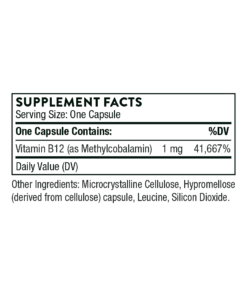 SUPPLEMENT FACTS
Serving Size: One Capsule

| One Capsule Contains: | | %DV |
|---|---|---|
| Vitamin B12 (as Methylcobalamin) | 1 mg | 41,667% |

Daily Value (DV)

Other Ingredients: Microcrystalline Cellulose, Hypromellose (derived from cellulose) capsule, Leucine, Silicon Dioxide.